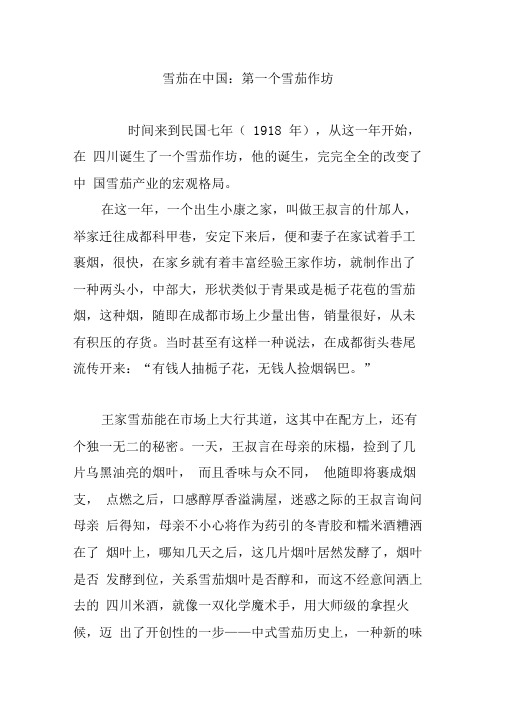 雪茄在中国：第一个雪茄作坊

时间来到民国七年（ 1918 年），从这一年开始，在 四川诞生了一个雪茄作坊，他的诞生，完完全全的改变了中 国雪茄产业的宏观格局。

在这一年，一个出生小康之家，叫做王叔言的什邡人，举家迁往成都科甲巷，安定下来后，便和妻子在家试着手工裹烟，很快，在家乡就有着丰富经验王家作坊，就制作出了一种两头小，中部大，形状类似于青果或是栀子花苞的雪茄烟，这种烟，随即在成都市场上少量出售，销量很好，从未有积压的存货。当时甚至有这样一种说法，在成都街头巷尾流传开来：“有钱人抽栀子花，无钱人捡烟锅巴。”

王家雪茄能在市场上大行其道，这其中在配方上，还有个独一无二的秘密。一天，王叔言在母亲的床榻，捡到了几片乌黑油亮的烟叶， 而且香味与众不同， 他随即将裹成烟支， 点燃之后，口感醇厚香溢满屋，迷惑之际的王叔言询问母亲 后得知，母亲不小心将作为药引的冬青胶和糯米酒糟洒在了 烟叶上，哪知几天之后，这几片烟叶居然发酵了，烟叶是否 发酵到位，关系雪茄烟叶是否醇和，而这不经意间洒上去的 四川米酒，就像一双化学魔术手，用大师级的拿捏火候，迈 出了开创性的一步——中式雪茄历史上，一种新的味